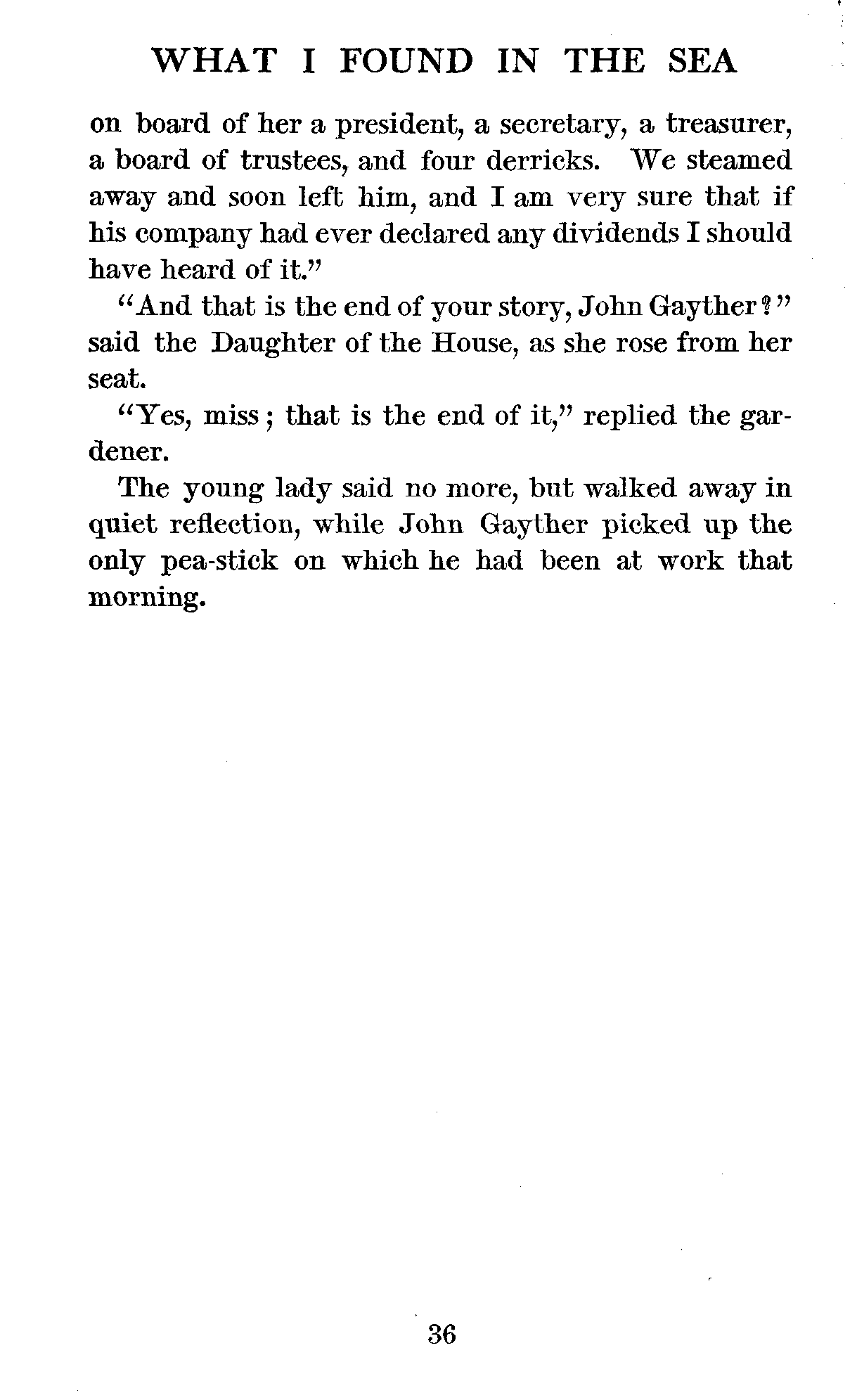 WHAT I FOUND IN THE SEA

on board of her a president, a secretary, a treasurer, a board of trustees, and four derricks. We steamed away and soon left him, and I am very sure that if his company had ever declared any dividends I should have heard of it."

"And that is the end of your story, John Gayther?" said the Daughter of the House, as she rose from her seat.

"Yes, miss; that is the end of it," replied the gardener.

The young lady said no more, but walked away in quiet reflection, while John Gayther picked up the only pea-stick on which he had been at work that morning.

36